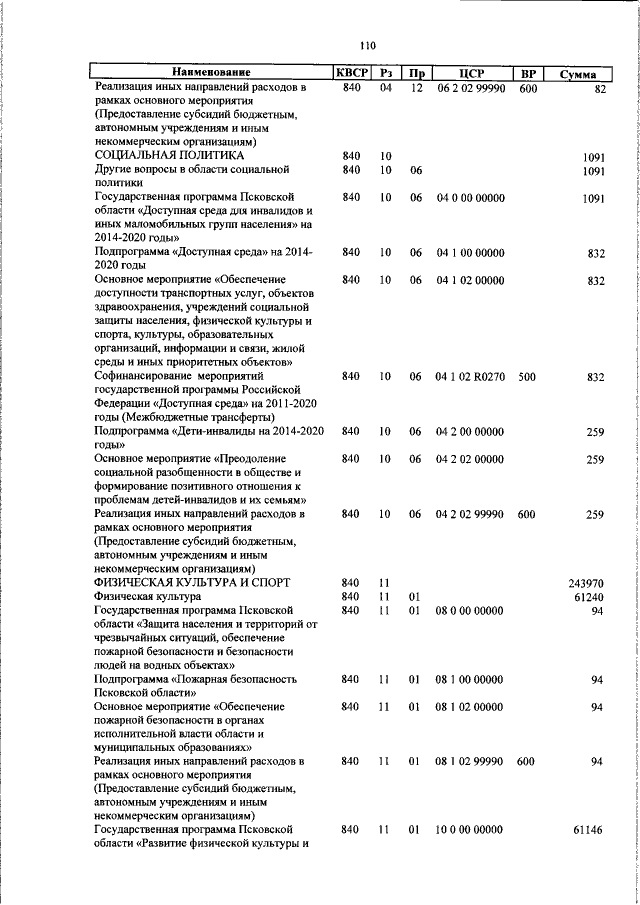 110

| Наименование | КВСР | Рз | Пр | ЦСР | ВР | Сумма |
|---|---|---|---|---|---|---|
| Реализация иных направлений расходов в рамках основного мероприятия (Предоставление субсидий бюджетным, автономным учреждениям и иным некоммерческим организациям) | 840 | 04 | 12 | 06 2 02 99990 | 600 | 82 |
| СОЦИАЛЬНАЯ ПОЛИТИКА | 840 | 10 | | | | 1091 |
| Другие вопросы в области социальной политики | 840 | 10 | 06 | | | 1091 |
| Государственная программа Псковской области «Доступная среда для инвалидов и иных маломобильных групп населения» на 2014-2020 годы» | 840 | 10 | 06 | 04 0 00 00000 | | 1091 |
| Подпрограмма «Доступная среда» на 2014-2020 годы | 840 | 10 | 06 | 04 1 00 00000 | | 832 |
| Основное мероприятие «Обеспечение доступности транспортных услуг, объектов здравоохранения, учреждений социальной защиты населения, физической культуры и спорта, культуры, образовательных организаций, информации и связи, жилой среды и иных приоритетных объектов» | 840 | 10 | 06 | 04 1 02 00000 | | 832 |
| Софинансирование мероприятий государственной программы Российской Федерации «Доступная среда» на 2011-2020 годы (Межбюджетные трансферты) | 840 | 10 | 06 | 04 1 02 R0270 | 500 | 832 |
| Подпрограмма «Дети-инвалиды на 2014-2020 годы» | 840 | 10 | 06 | 04 2 00 00000 | | 259 |
| Основное мероприятие «Преодоление социальной разобщенности в обществе и формирование позитивного отношения к проблемам детей-инвалидов и их семьям» | 840 | 10 | 06 | 04 2 02 00000 | | 259 |
| Реализация иных направлений расходов в рамках основного мероприятия (Предоставление субсидий бюджетным, автономным учреждениям и иным некоммерческим организациям) | 840 | 10 | 06 | 04 2 02 99990 | 600 | 259 |
| ФИЗИЧЕСКАЯ КУЛЬТУРА И СПОРТ | 840 | 11 | | | | 243970 |
| Физическая культура | 840 | 11 | 01 | | | 61240 |
| Государственная программа Псковской области «Защита населения и территорий от чрезвычайных ситуаций, обеспечение пожарной безопасности и безопасности людей на водных объектах» | 840 | 11 | 01 | 08 0 00 00000 | | 94 |
| Подпрограмма «Пожарная безопасность Псковской области» | 840 | 11 | 01 | 08 1 00 00000 | | 94 |
| Основное мероприятие «Обеспечение пожарной безопасности в органах исполнительной власти области и муниципальных образованиях» | 840 | 11 | 01 | 08 1 02 00000 | | 94 |
| Реализация иных направлений расходов в рамках основного мероприятия (Предоставление субсидий бюджетным, автономным учреждениям и иным некоммерческим организациям) | 840 | 11 | 01 | 08 1 02 99990 | 600 | 94 |
| Государственная программа Псковской области «Развитие физической культуры и | 840 | 11 | 01 | 10 0 00 00000 | | 61146 |